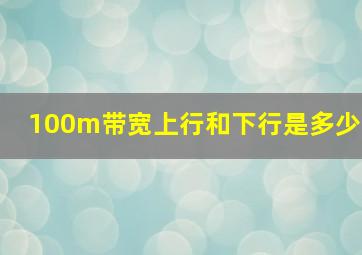 100m带宽上行和下行是多少